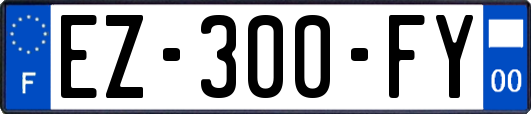 F

EZ-300-FY

00